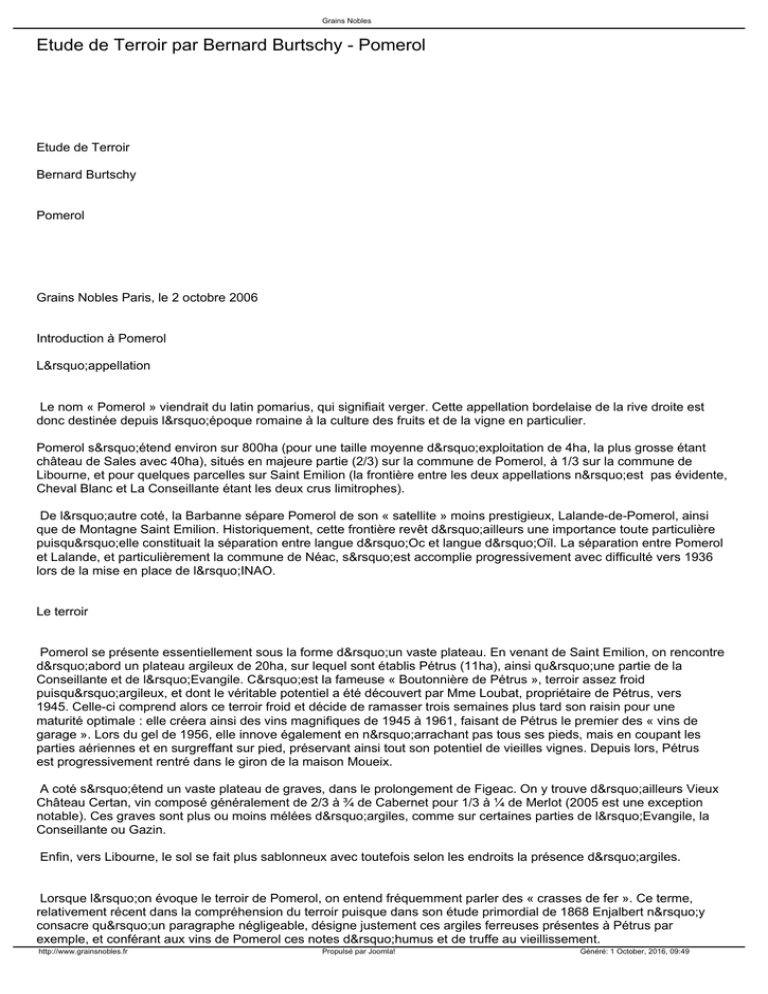 Grains Nobles

Etude de Terroir par Bernard Burtschy - Pomerol

Etude de Terroir

Bernard Burtschy

Pomerol

Grains Nobles Paris, le 2 octobre 2006

Introduction à Pomerol

L&rsquo;appellation

Le nom « Pomerol » viendrait du latin pomarius, qui signifiait verger. Cette appellation bordelaise de la rive droite est donc destinée depuis l&rsquo;époque romaine à la culture des fruits et de la vigne en particulier.

Pomerol s&rsquo;étend environ sur 800ha (pour une taille moyenne d&rsquo;exploitation de 4ha, la plus grosse étant château de Sales avec 40ha), situés en majeure partie (2/3) sur la commune de Pomerol, à 1/3 sur la commune de Libourne, et pour quelques parcelles sur Saint Emilion (la frontière entre les deux appellations n&rsquo;est pas évidente, Cheval Blanc et La Conseillante étant les deux crus limitrophes).

De l&rsquo;autre coté, la Barbanne sépare Pomerol de son « satellite » moins prestigieux, Lalande-de-Pomerol, ainsi que de Montagne Saint Emilion. Historiquement, cette frontière revêt d&rsquo;ailleurs une importance toute particulière puisqu&rsquo;elle constituait la séparation entre langue d&rsquo;Oc et langue d&rsquo;Oïl. La séparation entre Pomerol et Lalande, et particulièrement la commune de Néac, s&rsquo;est accomplie progressivement avec difficulté vers 1936 lors de la mise en place de l&rsquo;INAO.

Le terroir

Pomerol se présente essentiellement sous la forme d&rsquo;un vaste plateau. En venant de Saint Emilion, on rencontre d&rsquo;abord un plateau argileux de 20ha, sur lequel sont établis Pétrus (11ha), ainsi qu&rsquo;une partie de la Conseillante et de l&rsquo;Evangile. C&rsquo;est la fameuse « Boutonnière de Pétrus », terroir assez froid puisqu&rsquo;argileux, et dont le véritable potentiel a été découvert par Mme Loubat, propriétaire de Pétrus, vers 1945. Celle-ci comprend alors ce terroir froid et décide de ramasser trois semaines plus tard son raisin pour une maturité optimale : elle créera ainsi des vins magnifiques de 1945 à 1961, faisant de Pétrus le premier des « vins de garage ». Lors du gel de 1956, elle innove également en n&rsquo;arrachant pas tous ses pieds, mais en coupant les parties aériennes et en surgreffant sur pied, préservant ainsi tout son potentiel de vieilles vignes. Depuis lors, Pétrus est progressivement rentré dans le giron de la maison Moueix.

A coté s&rsquo;étend un vaste plateau de graves, dans le prolongement de Figeac. On y trouve d&rsquo;ailleurs Vieux Château Certan, vin composé généralement de 2/3 à ¾ de Cabernet pour 1/3 à ¼ de Merlot (2005 est une exception notable). Ces graves sont plus ou moins mêlées d&rsquo;argiles, comme sur certaines parties de l&rsquo;Evangile, la Conseillante ou Gazin.

Enfin, vers Libourne, le sol se fait plus sablonneux avec toutefois selon les endroits la présence d&rsquo;argiles.

Lorsque l&rsquo;on évoque le terroir de Pomerol, on entend fréquemment parler des « crasses de fer ». Ce terme, relativement récent dans la compréhension du terroir puisque dans son étude primordial de 1868 Enjalbert n&rsquo;y consacre qu&rsquo;un paragraphe négligeable, désigne justement ces argiles ferreuses présentes à Pétrus par exemple, et conférant aux vins de Pomerol ces notes d&rsquo;humus et de truffe au vieillissement.

http://www.grainsnobles.fr Propulsé par Joomla! Généré: 1 October, 2016, 09:49